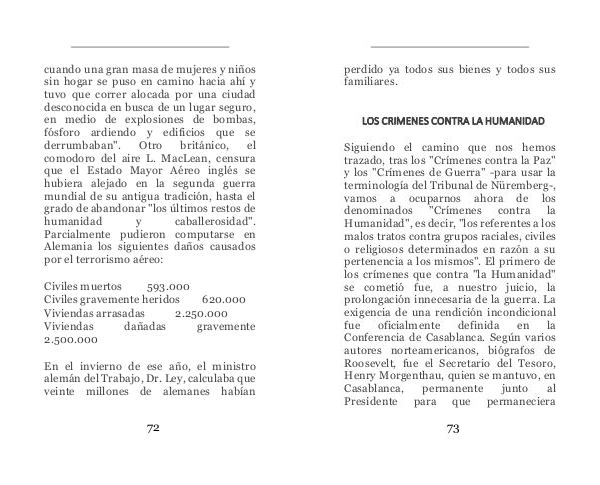 cuando una gran masa de mujeres y niños sin hogar se puso en camino hacia ahí y tuvo que correr alocada por una ciudad desconocida en busca de un lugar seguro, en medio de explosiones de bombas, fósforo ardiendo y edificios que se derrumbaban". Otro británico, el comodoro del aire L. MacLean, censura que el Estado Mayor Aéreo inglés se hubiera alejado en la segunda guerra mundial de su antigua tradición, hasta el grado de abandonar "los últimos restos de humanidad y caballerosidad". Parcialmente pudieron computarse en Alemania los siguientes daños causados por el terrorismo aéreo:

Civiles muertos 593.000
Civiles gravemente heridos 620.000
Viviendas arrasadas 2.250.000
Viviendas dañadas gravemente 2.500.000

En el invierno de ese año, el ministro alemán del Trabajo, Dr. Ley, calculaba que veinte millones de alemanes habían

72

perdido ya todos sus bienes y todos sus familiares.

LOS CRIMENES CONTRA LA HUMANIDAD

Siguiendo el camino que nos hemos trazado, tras los "Crímenes contra la Paz" y los "Crímenes de Guerra" -para usar la terminología del Tribunal de Nüremberg-, vamos a ocuparnos ahora de los denominados "Crímenes contra la Humanidad", es decir, "los referentes a los malos tratos contra grupos raciales, civiles o religiosos determinados en razón a su pertenencia a los mismos". El primero de los crímenes que contra "la Humanidad" se cometió fue, a nuestro juicio, la prolongación innecesaria de la guerra. La exigencia de una rendición incondicional fue oficialmente definida en la Conferencia de Casablanca. Según varios autores norteamericanos, biógrafos de Roosevelt, fue el Secretario del Tesoro, Henry Morgenthau, quien se mantuvo, en Casablanca, permanente junto al Presidente para que permaneciera

73